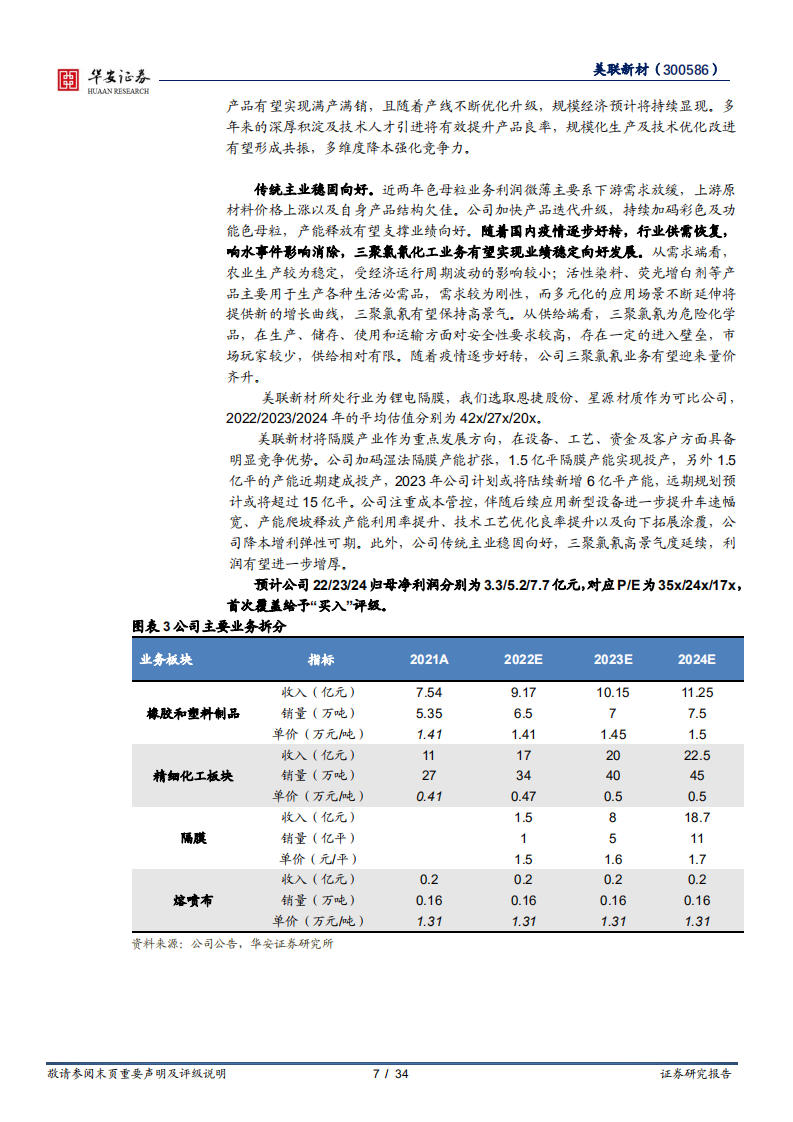 华安证券
HUAAN RESEARCH

美联新材（300586）

产品有望实现满产满销，且随着产线不断优化升级，规模经济预计将持续显现。多年来的深厚积淀及技术人才引进将有效提升产品良率，规模化生产及技术优化改进有望形成共振，多维度降本强化竞争力。

传统主业稳固向好。近两年色母粒业务利润微薄主要系下游需求放缓，上游原材料价格上涨以及自身产品结构欠佳。公司加快产品迭代升级，持续加码彩色及功能色母粒，产能释放有望支撑业绩向好。随着国内疫情逐步好转，行业供需恢复，响水事件影响消除，三聚氯氰化工业务有望实现业绩稳定向好发展。从需求端看，农业生产较为稳定，受经济运行周期波动的影响较小；活性染料、荧光增白剂等产品主要用于生产各种生活必需品，需求较为刚性，而多元化的应用场景不断延伸将提供新的增长曲线，三聚氯氰有望保持高景气。从供给端看，三聚氯氰为危险化学品，在生产、储存、使用和运输方面对安全性要求较高，存在一定的进入壁垒，市场玩家较少，供给相对有限。随着疫情逐步好转，公司三聚氯氰业务有望迎来量价齐升。

美联新材所处行业为锂电隔膜，我们选取恩捷股份、星源材质作为可比公司，2022/2023/2024年的平均估值分别为42x/27x/20x。

美联新材将隔膜产业作为重点发展方向，在设备、工艺、资金及客户方面具备明显竞争优势。公司加码湿法隔膜产能扩张，1.5亿平隔膜产能实现投产，另外1.5亿平的产能近期建成投产，2023年公司计划或将陆续新增6亿平产能，远期规划预计或将超过15亿平。公司注重成本管控，伴随后续应用新型设备进一步提升车速幅宽、产能爬坡释放产能利用率提升、技术工艺优化良率提升以及向下拓展涂覆，公司降本增利弹性可期。此外，公司传统主业稳固向好，三聚氯氰高景气度延续，利润有望进一步增厚。

预计公司22/23/24归母净利润分别为3.3/5.2/7.7亿元，对应P/E为35x/24x/17x，首次覆盖给予“买入”评级。

图表3公司主要业务拆分

| 业务板块 | 指标 | 2021A | 2022E | 2023E | 2024E |
|---|---|---|---|---|---|
| 橡胶和塑料制品 | 收入（亿元） | 7.54 | 9.17 | 10.15 | 11.25 |
| | 销量（万吨） | 5.35 | 6.5 | 7 | 7.5 |
| | 单价（万元/吨） | 1.41 | 1.41 | 1.45 | 1.5 |
| 精细化工板块 | 收入（亿元） | 11 | 17 | 20 | 22.5 |
| | 销量（万吨） | 27 | 34 | 40 | 45 |
| | 单价（万元/吨） | 0.41 | 0.47 | 0.5 | 0.5 |
| 隔膜 | 收入（亿元） | | 1.5 | 8 | 18.7 |
| | 销量（亿平） | | 1 | 5 | 11 |
| | 单价（元/平） | | 1.5 | 1.6 | 1.7 |
| 熔喷布 | 收入（亿元） | 0.2 | 0.2 | 0.2 | 0.2 |
| | 销量（万吨） | 0.16 | 0.16 | 0.16 | 0.16 |
| | 单价（万元/吨） | 1.31 | 1.31 | 1.31 | 1.31 |

资料来源：公司公告，华安证券研究所

敬请参阅末页重要声明及评级说明　7 / 34　证券研究报告